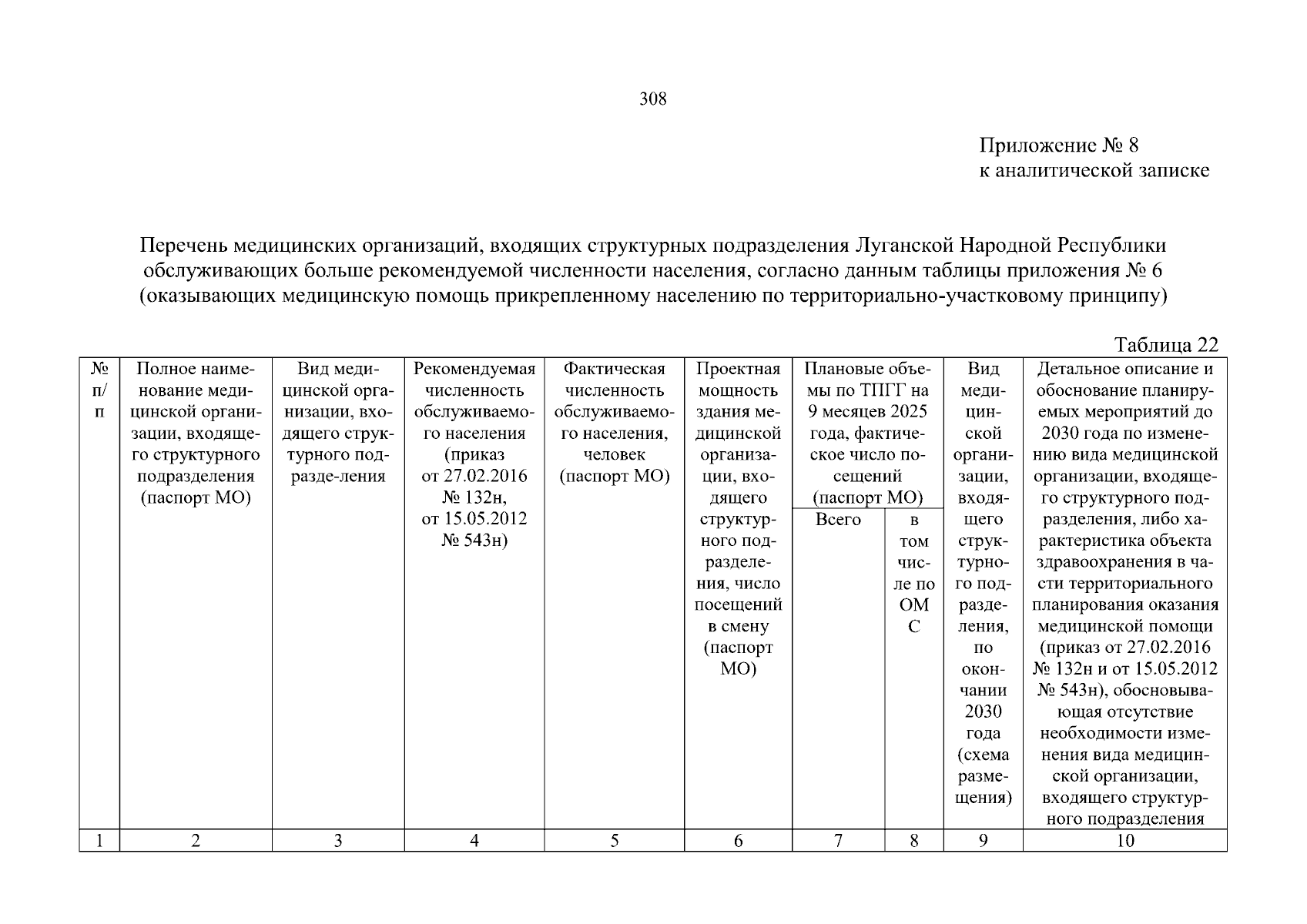 308

Приложение № 8
к аналитической записке

Перечень медицинских организаций, входящих структурных подразделения Луганской Народной Республики обслуживающих больше рекомендуемой численности населения, согласно данным таблицы приложения № 6 (оказывающих медицинскую помощь прикрепленному населению по территориально-участковому принципу)

Таблица 22

| № п/п | Полное наименование медицинской организации, входящего структурного подразделения (паспорт МО) | Вид медицинской организации, входящего структурного подразде-ления | Рекомендуемая численность обслуживаемого населения (приказ от 27.02.2016 № 132н, от 15.05.2012 № 543н) | Фактическая численность обслуживаемого населения, человек (паспорт МО) | Проектная мощность здания медицинской организации, входящего структурного подразделения, число посещений в смену (паспорт МО) | Плановые объемы по ТПГГ на 9 месяцев 2025 года, фактическое число посещений (паспорт МО) |  | Вид медицинской организации, входящего структурного подразделения, по окончании 2030 года (схема размещения) | Детальное описание и обоснование планируемых мероприятий до 2030 года по изменению вида медицинской организации, входящего структурного подразделения, либо характеристика объекта здравоохранения в части территориального планирования оказания медицинской помощи (приказ от 27.02.2016 № 132н и от 15.05.2012 № 543н), обосновывающая отсутствие необходимости изменения вида медицинской организации, входящего структурного подразделения |
|---|---|---|---|---|---|---|---|---|---|
|  |  |  |  |  |  | Всего | в том числе по ОМС |  |  |
| 1 | 2 | 3 | 4 | 5 | 6 | 7 | 8 | 9 | 10 |